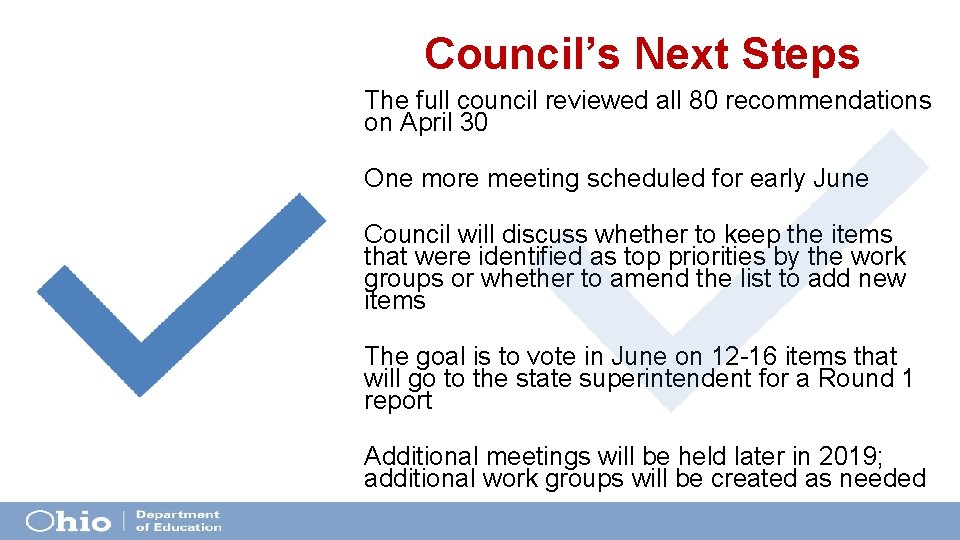 Council's Next Steps

The full council reviewed all 80 recommendations on April 30

One more meeting scheduled for early June

Council will discuss whether to keep the items that were identified as top priorities by the work groups or whether to amend the list to add new items

The goal is to vote in June on 12-16 items that will go to the state superintendent for a Round 1 report

Additional meetings will be held later in 2019; additional work groups will be created as needed

Ohio | Department of Education